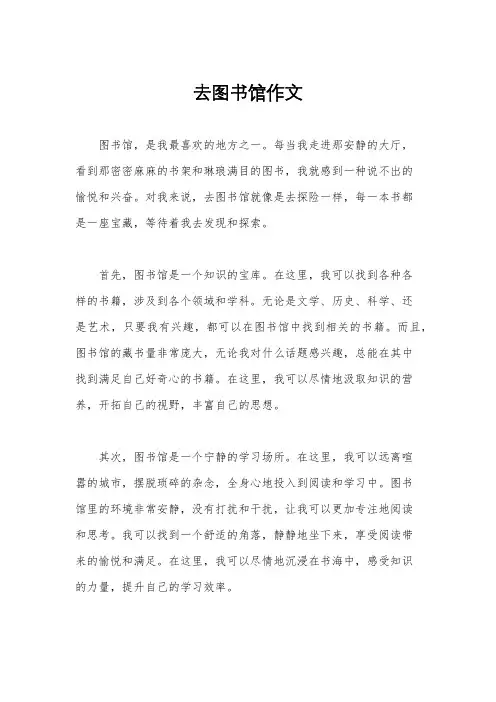 去图书馆作文

图书馆，是我最喜欢的地方之一。每当我走进那安静的大厅，看到那密密麻麻的书架和琳琅满目的图书，我就感到一种说不出的愉悦和兴奋。对我来说，去图书馆就像是去探险一样，每一本书都是一座宝藏，等待着我去发现和探索。

首先，图书馆是一个知识的宝库。在这里，我可以找到各种各样的书籍，涉及到各个领域和学科。无论是文学、历史、科学、还是艺术，只要我有兴趣，都可以在图书馆中找到相关的书籍。而且，图书馆的藏书量非常庞大，无论我对什么话题感兴趣，总能在其中找到满足自己好奇心的书籍。在这里，我可以尽情地汲取知识的营养，开拓自己的视野，丰富自己的思想。

其次，图书馆是一个宁静的学习场所。在这里，我可以远离喧嚣的城市，摆脱琐碎的杂念，全身心地投入到阅读和学习中。图书馆里的环境非常安静，没有打扰和干扰，让我可以更加专注地阅读和思考。我可以找到一个舒适的角落，静静地坐下来，享受阅读带来的愉悦和满足。在这里，我可以尽情地沉浸在书海中，感受知识的力量，提升自己的学习效率。